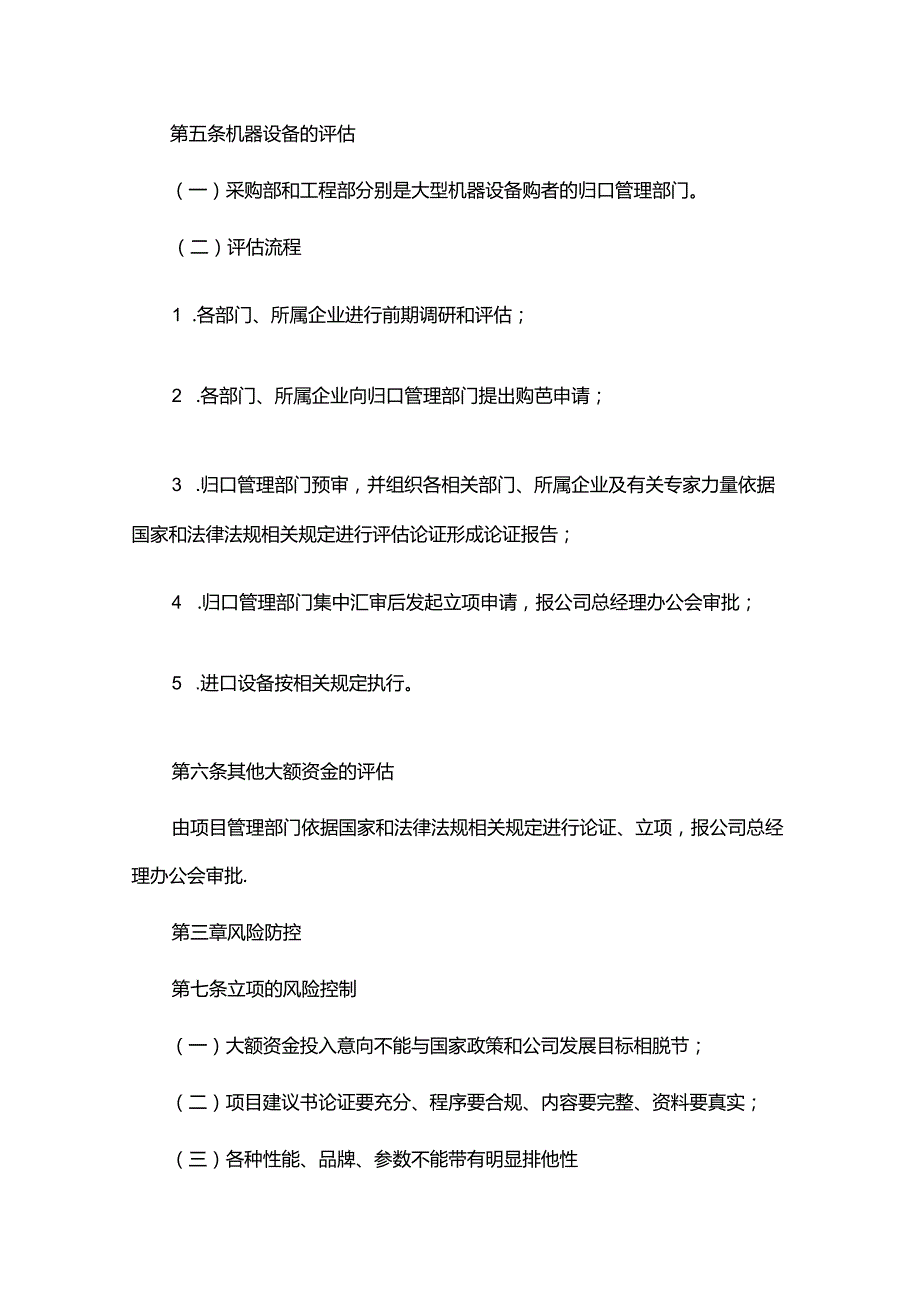 第五条机器设备的评估

（一）采购部和工程部分别是大型机器设备购者的归口管理部门。

（二）评估流程

1 .各部门、所属企业进行前期调研和评估；

2 .各部门、所属企业向归口管理部门提出购芭申请；

3 .归口管理部门预审，并组织各相关部门、所属企业及有关专家力量依据国家和法律法规相关规定进行评估论证形成论证报告；

4 .归口管理部门集中汇审后发起立项申请，报公司总经理办公会审批；

5 .进口设备按相关规定执行。

第六条其他大额资金的评估

由项目管理部门依据国家和法律法规相关规定进行论证、立项，报公司总经理办公会审批.

第三章风险防控

第七条立项的风险控制

（一）大额资金投入意向不能与国家政策和公司发展目标相脱节；

（二）项目建议书论证要充分、程序要合规、内容要完整、资料要真实；

（三）各种性能、品牌、参数不能带有明显排他性